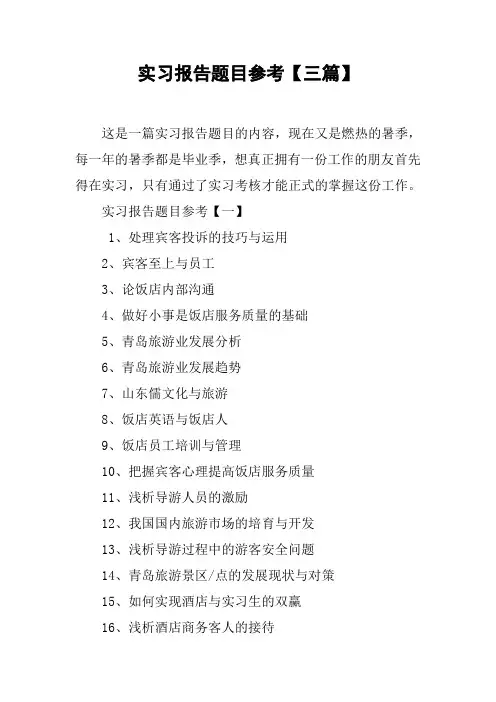 实习报告题目参考【三篇】

这是一篇实习报告题目的内容，现在又是燃热的暑季，每一年的暑季都是毕业季，想真正拥有一份工作的朋友首先得在实习，只有通过了实习考核才能正式的掌握这份工作。

实习报告题目参考【一】

1、处理宾客投诉的技巧与运用

2、宾客至上与员工

3、论饭店内部沟通

4、做好小事是饭店服务质量的基础

5、青岛旅游业发展分析

6、青岛旅游业发展趋势

7、山东儒文化与旅游

8、饭店英语与饭店人

9、饭店员工培训与管理

10、把握宾客心理提高饭店服务质量

11、浅析导游人员的激励

12、我国国内旅游市场的培育与开发

13、浅析导游过程中的游客安全问题

14、青岛旅游景区/点的发展现状与对策

15、如何实现酒店与实习生的双赢

16、浅析酒店商务客人的接待